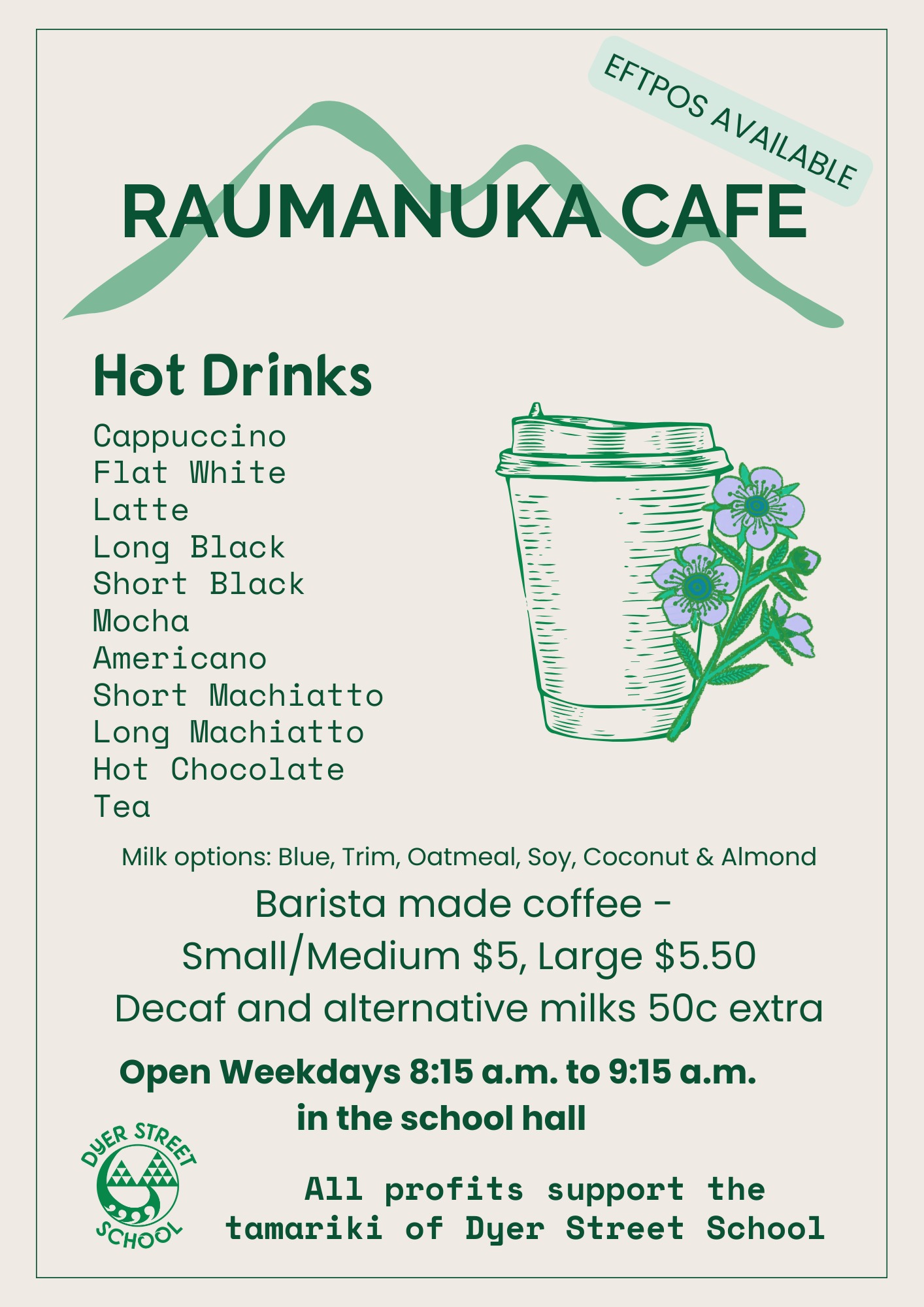 EFTPOS AVAILABLE

RAUMANUKA CAFE

Hot Drinks

Cappuccino
Flat White
Latte
Long Black
Short Black
Mocha
Americano
Short Machiatto
Long Machiatto
Hot Chocolate
Tea

Milk options: Blue, Trim, Oatmeal, Soy, Coconut & Almond

Barista made coffee -
Small/Medium $5, Large $5.50
Decaf and alternative milks 50c extra

Open Weekdays 8:15 a.m. to 9:15 a.m.
in the school hall

DYER STREET
SCHOOL

All profits support the
tamariki of Dyer Street School